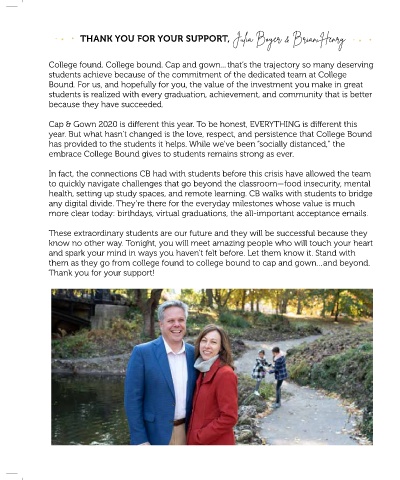 THANK YOU FOR YOUR SUPPORT, Julia Boyer & Brian Henry

College found. College bound. Cap and gown... that's the trajectory so many deserving students achieve because of the commitment of the dedicated team at College Bound. For us, and hopefully for you, the value of the investment you make in great students is realized with every graduation, achievement, and community that is better because they have succeeded.

Cap & Gown 2020 is different this year. To be honest, EVERYTHING is different this year. But what hasn't changed is the love, respect, and persistence that College Bound has provided to the students it helps. While we've been "socially distanced," the embrace College Bound gives to students remains strong as ever.

In fact, the connections CB had with students before this crisis have allowed the team to quickly navigate challenges that go beyond the classroom—food insecurity, mental health, setting up study spaces, and remote learning. CB walks with students to bridge any digital divide. They're there for the everyday milestones whose value is much more clear today: birthdays, virtual graduations, the all-important acceptance emails.

These extraordinary students are our future and they will be successful because they know no other way. Tonight, you will meet amazing people who will touch your heart and spark your mind in ways you haven't felt before. Let them know it. Stand with them as they go from college found to college bound to cap and gown...and beyond. Thank you for your support!